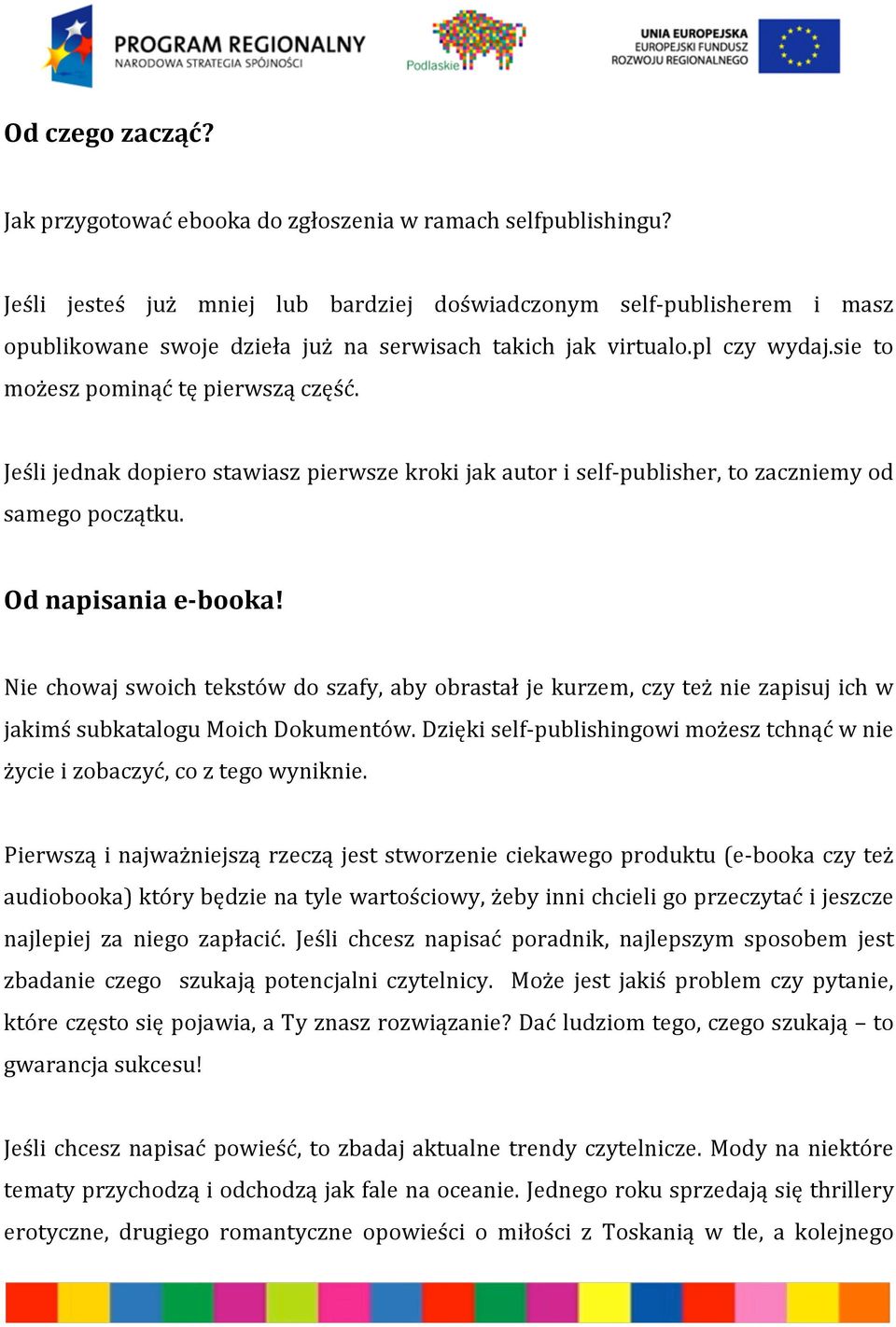 PROGRAM REGIONALNY
NARODOWA STRATEGIA SPÓJNOŚCI

Podlaskie

UNIA EUROPEJSKA
EUROPEJSKI FUNDUSZ
ROZWOJU REGIONALNEGO

Od czego zacząć?

Jak przygotować ebooka do zgłoszenia w ramach selfpublishingu?

Jeśli jesteś już mniej lub bardziej doświadczonym self-publisherem i masz opublikowane swoje dzieła już na serwisach takich jak virtualo.pl czy wydaj.sie to możesz pominąć tę pierwszą część.

Jeśli jednak dopiero stawiasz pierwsze kroki jak autor i self-publisher, to zaczniemy od samego początku.

Od napisania e-booka!

Nie chowaj swoich tekstów do szafy, aby obrastał je kurzem, czy też nie zapisuj ich w jakimś subkatalogu Moich Dokumentów. Dzięki self-publishingowi możesz tchnąć w nie życie i zobaczyć, co z tego wyniknie.

Pierwszą i najważniejszą rzeczą jest stworzenie ciekawego produktu (e-booka czy też audiobooka) który będzie na tyle wartościowy, żeby inni chcieli go przeczytać i jeszcze najlepiej za niego zapłacić. Jeśli chcesz napisać poradnik, najlepszym sposobem jest zbadanie czego szukają potencjalni czytelnicy. Może jest jakiś problem czy pytanie, które często się pojawia, a Ty znasz rozwiązanie? Dać ludziom tego, czego szukają – to gwarancja sukcesu!

Jeśli chcesz napisać powieść, to zbadaj aktualne trendy czytelnicze. Mody na niektóre tematy przychodzą i odchodzą jak fale na oceanie. Jednego roku sprzedają się thrillery erotyczne, drugiego romantyczne opowieści o miłości z Toskanią w tle, a kolejnego